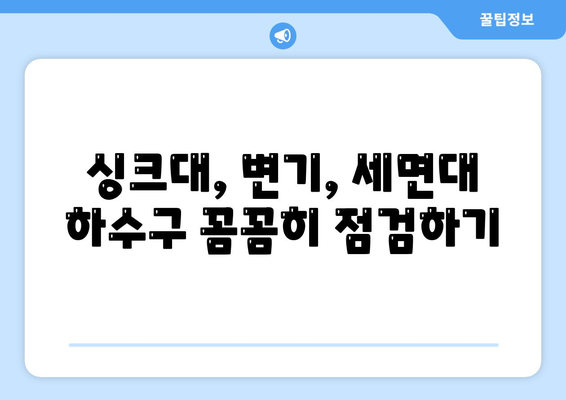 꿀팁정보

싱크대, 변기, 세면대 하수구 꼼꼼히 점검하기